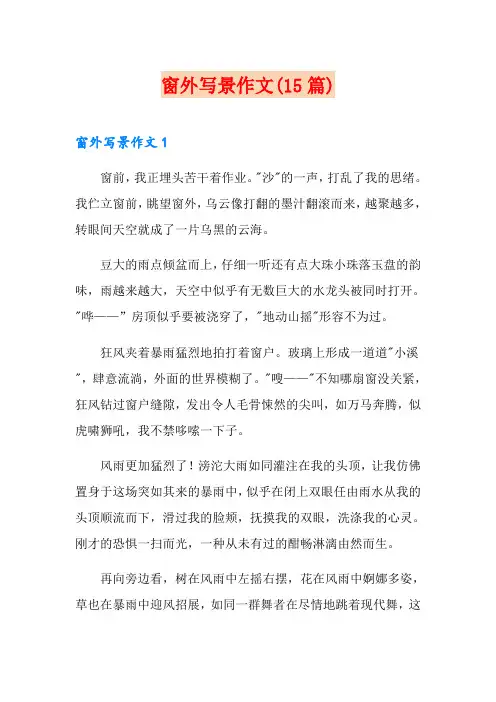 窗外写景作文(15篇)

窗外写景作文1

窗前，我正埋头苦干着作业。"沙"的一声，打乱了我的思绪。我伫立窗前，眺望窗外，乌云像打翻的墨汁翻滚而来，越聚越多，转眼间天空就成了一片乌黑的云海。

豆大的雨点倾盆而上，仔细一听还有点大珠小珠落玉盘的韵味，雨越来越大，天空中似乎有无数巨大的水龙头被同时打开。"哗——" 房顶似乎要被浇穿了，"地动山摇"形容不为过。

狂风夹着暴雨猛烈地拍打着窗户。玻璃上形成一道道"小溪"，肆意流淌，外面的世界模糊了。"嗖——"不知哪扇窗没关紧，狂风钻过窗户缝隙，发出令人毛骨悚然的尖叫，如万马奔腾，似虎啸狮吼，我不禁哆嗦一下子。

风雨更加猛烈了！滂沱大雨如同灌注在我的头顶，让我仿佛置身于这场突如其来的暴雨中，似乎在闭上双眼任由雨水从我的头顶顺流而下，滑过我的脸颊，抚摸我的双眼，洗涤我的心灵。刚才的恐惧一扫而光，一种从未有过的酣畅淋漓由然而生。

再向旁边看，树在风雨中左摇右摆，花在风雨中婀娜多姿，草也在暴雨中迎风招展，如同一群舞者在尽情地跳着现代舞，这